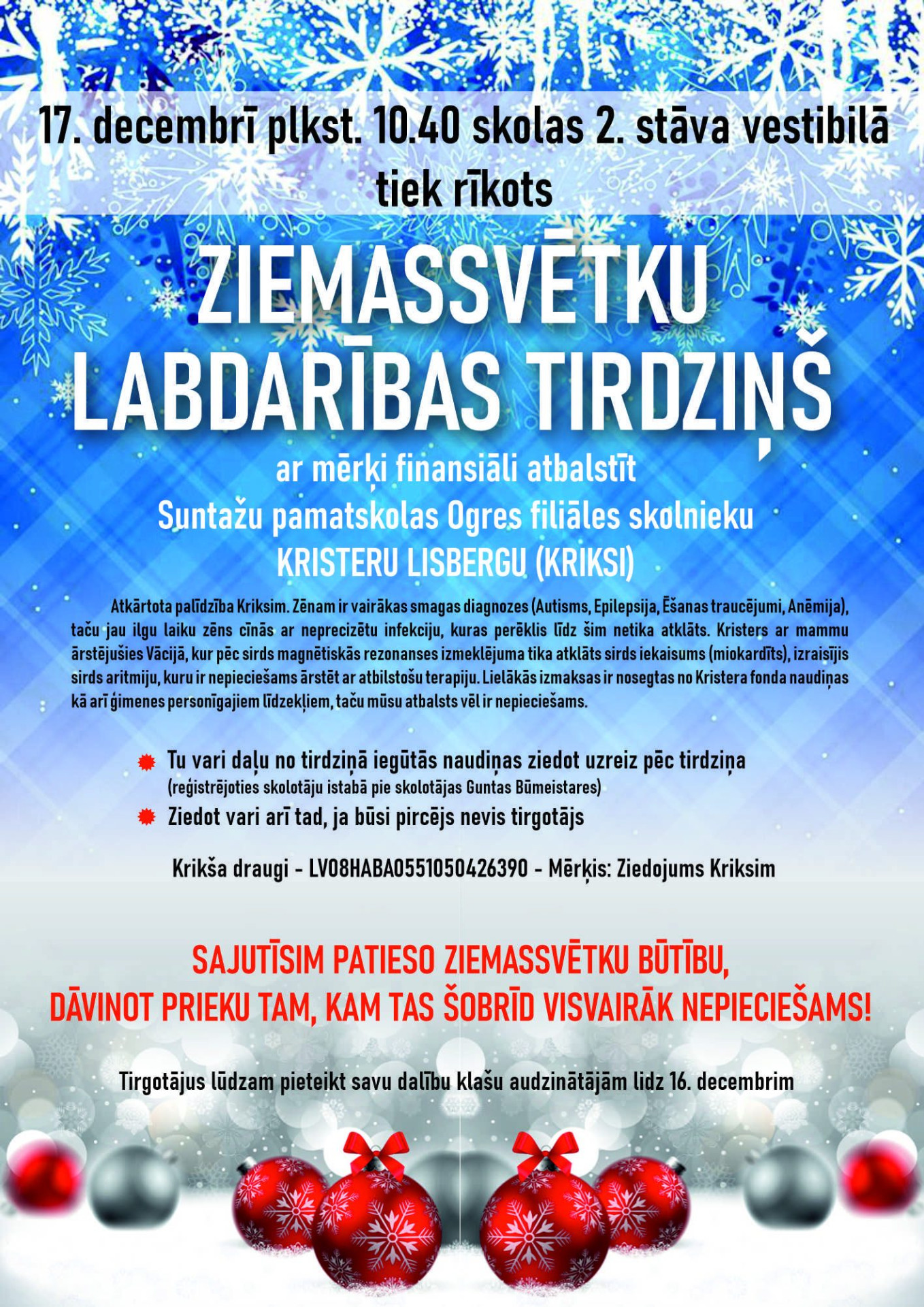 17. decembrī plkst. 10.40 skolas 2. stāva vestibilā tiek rīkots

ZIEMASSVĒTKU LABDARĪBAS TIRDZIŅŠ

ar mērķi finansiāli atbalstīt
Suntažu pamatskolas Ogres filiāles skolnieku
KRISTERU LISBERGU (KRIKSI)

Atkārtota palīdzība Kriksim. Zēnam ir vairākas smagas diagnozes (Autisms, Epilepsija, Ēšanas traucējumi, Anēmija), taču jau ilgu laiku zēns cīnās ar neprecizētu infekciju, kuras perēklis līdz šim netika atklāts. Kristers ar mammu ārstējušies Vācijā, kur pēc sirds magnētiskās rezonanses izmeklējuma tika atklāts sirds iekaisums (miokardīts), izraisījis sirds aritmiju, kuru ir nepieciešams ārstēt ar atbilstošu terapiju. Lielākās izmaksas ir nosegtas no Kristera fonda naudiņas kā arī ģimenes personīgajiem līdzekļiem, taču mūsu atbalsts vēl ir nepieciešams.

Tu vari daļu no tirdziņā iegūtās naudiņas ziedot uzreiz pēc tirdziņa (reģistrējoties skolotāju istabā pie skolotājas Guntas Būmeistares)

Ziedot vari arī tad, ja būsi pircējs nevis tirgotājs

Krikša draugi - LV08HABA0551050426390 - Mērķis: Ziedojums Kriksim

SAJUTĪSIM PATIESO ZIEMASSVĒTKU BŪTĪBU,
DĀVINOT PRIEKU TAM, KAM TAS ŠOBRĪD VISVAIRĀK NEPIECIEŠAMS!

Tirgotājus lūdzam pieteikt savu dalību klašu audzinātājām lidz 16. decembrim